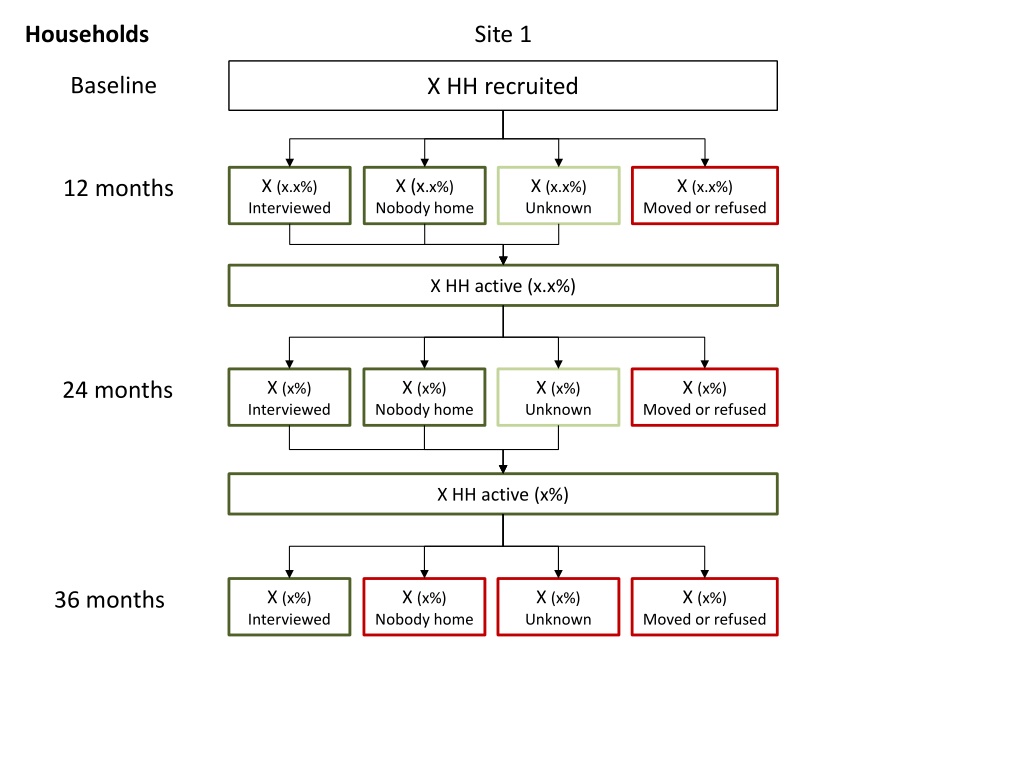 Households

Site 1

Baseline

X HH recruited

12 months

X (x.x%)
Interviewed

X (x.x%)
Nobody home

X (x.x%)
Unknown

X (x.x%)
Moved or refused

X HH active (x.x%)

24 months

X (x%)
Interviewed

X (x%)
Nobody home

X (x%)
Unknown

X (x%)
Moved or refused

X HH active (x%)

36 months

X (x%)
Interviewed

X (x%)
Nobody home

X (x%)
Unknown

X (x%)
Moved or refused